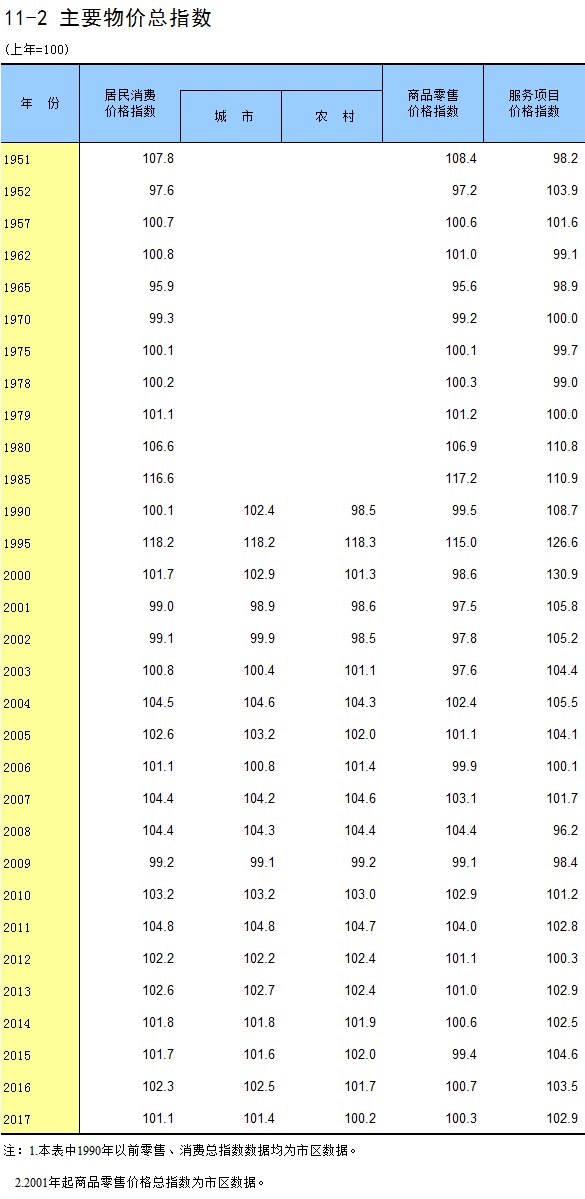 11-2 主要物价总指数

(上年=100)

| 年 份 | 居民消费价格指数 | 城 市 | 农 村 | 商品零售价格指数 | 服务项目价格指数 |
|---|---|---|---|---|---|
| 1951 | 107.8 | | | 108.4 | 98.2 |
| 1952 | 97.6 | | | 97.2 | 103.9 |
| 1957 | 100.7 | | | 100.6 | 101.6 |
| 1962 | 100.8 | | | 101.0 | 99.1 |
| 1965 | 95.9 | | | 95.6 | 98.9 |
| 1970 | 99.3 | | | 99.2 | 100.0 |
| 1975 | 100.1 | | | 100.1 | 99.7 |
| 1978 | 100.2 | | | 100.3 | 99.0 |
| 1979 | 101.1 | | | 101.2 | 100.0 |
| 1980 | 106.6 | | | 106.9 | 110.8 |
| 1985 | 116.6 | | | 117.2 | 110.9 |
| 1990 | 100.1 | 102.4 | 98.5 | 99.5 | 108.7 |
| 1995 | 118.2 | 118.2 | 118.3 | 115.0 | 126.6 |
| 2000 | 101.7 | 102.9 | 101.3 | 98.6 | 130.9 |
| 2001 | 99.0 | 98.9 | 98.6 | 97.5 | 105.8 |
| 2002 | 99.1 | 99.9 | 98.5 | 97.8 | 105.2 |
| 2003 | 100.8 | 100.4 | 101.1 | 97.6 | 104.4 |
| 2004 | 104.5 | 104.6 | 104.3 | 102.4 | 105.5 |
| 2005 | 102.6 | 103.2 | 102.0 | 101.1 | 104.1 |
| 2006 | 101.1 | 100.8 | 101.4 | 99.9 | 100.1 |
| 2007 | 104.4 | 104.2 | 104.6 | 103.1 | 101.7 |
| 2008 | 104.4 | 104.3 | 104.4 | 104.4 | 96.2 |
| 2009 | 99.2 | 99.1 | 99.2 | 99.1 | 98.4 |
| 2010 | 103.2 | 103.2 | 103.0 | 102.9 | 101.2 |
| 2011 | 104.8 | 104.8 | 104.7 | 104.0 | 102.8 |
| 2012 | 102.2 | 102.2 | 102.4 | 101.1 | 100.3 |
| 2013 | 102.6 | 102.7 | 102.4 | 101.0 | 102.9 |
| 2014 | 101.8 | 101.8 | 101.9 | 100.6 | 102.5 |
| 2015 | 101.7 | 101.6 | 102.0 | 99.4 | 104.6 |
| 2016 | 102.3 | 102.5 | 101.7 | 100.7 | 103.5 |
| 2017 | 101.1 | 101.4 | 100.2 | 100.3 | 102.9 |

注：1.本表中1990年以前零售、消费总指数数据均为市区数据。

2.2001年起商品零售价格总指数为市区数据。